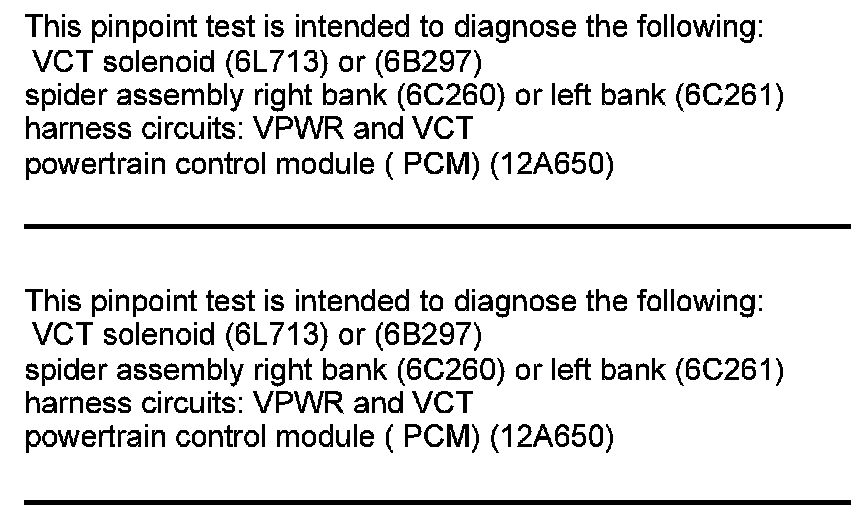 This pinpoint test is intended to diagnose the following:
VCT solenoid (6L713) or (6B297)
spider assembly right bank (6C260) or left bank (6C261)
harness circuits: VPWR and VCT
powertrain control module ( PCM) (12A650)

This pinpoint test is intended to diagnose the following:
VCT solenoid (6L713) or (6B297)
spider assembly right bank (6C260) or left bank (6C261)
harness circuits: VPWR and VCT
powertrain control module ( PCM) (12A650)